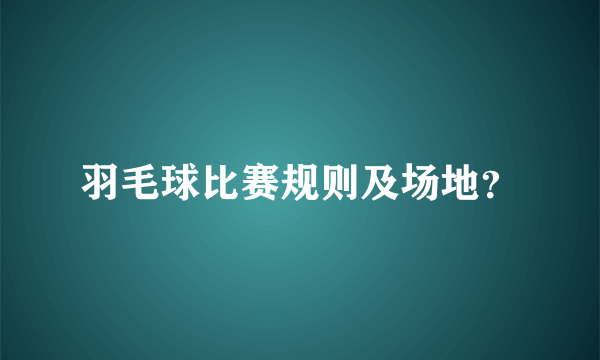 羽毛球比赛规则及场地?